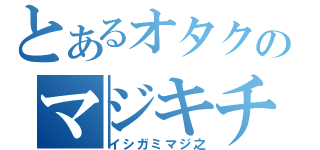 とあるオタクの
マジキチ
イシガミマジ之